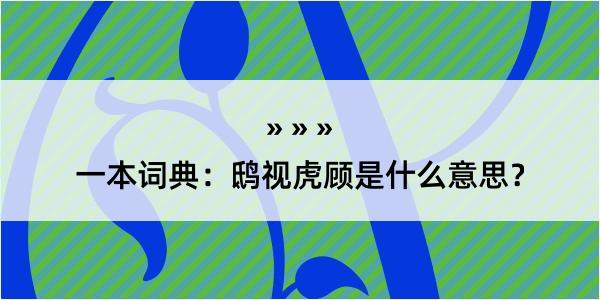 » » »

一本词典：鸱视虎顾是什么意思？